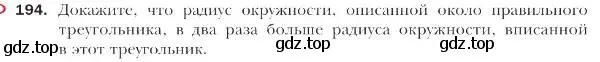 194. Докажите, что радиус окружности, описанной около правильного треугольника, в два раза больше радиуса окружности, вписанной в этот треугольник.

gdz.top gdz.top gdz.top